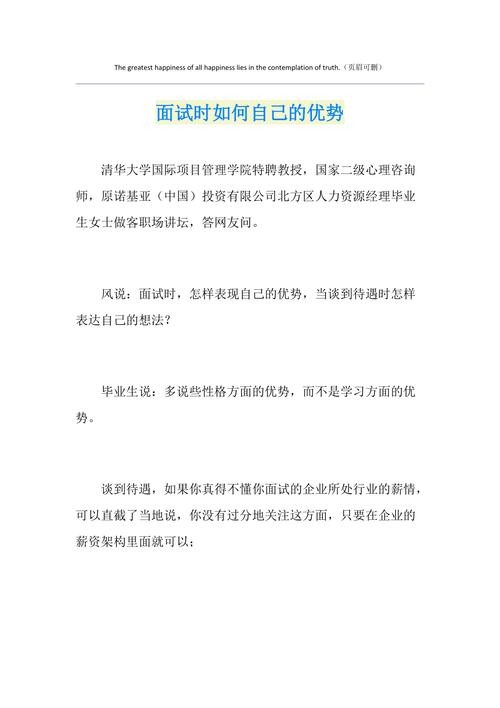 The greatest happiness of all happiness lies in the contemplation of truth.（页眉可删）

面试时如何自己的优势

清华大学国际项目管理学院特聘教授，国家二级心理咨询师，原诺基亚（中国）投资有限公司北方区人力资源经理毕业生女士做客职场讲坛，答网友问。

风说：面试时，怎样表现自己的优势，当谈到待遇时怎样表达自己的想法？

毕业生说：多说些性格方面的优势，而不是学习方面的优势。

谈到待遇，如果你真得不懂你面试的企业所处行业的薪情，可以直截了当地说，你没有过分地关注这方面，只要在企业的薪资架构里面就可以；